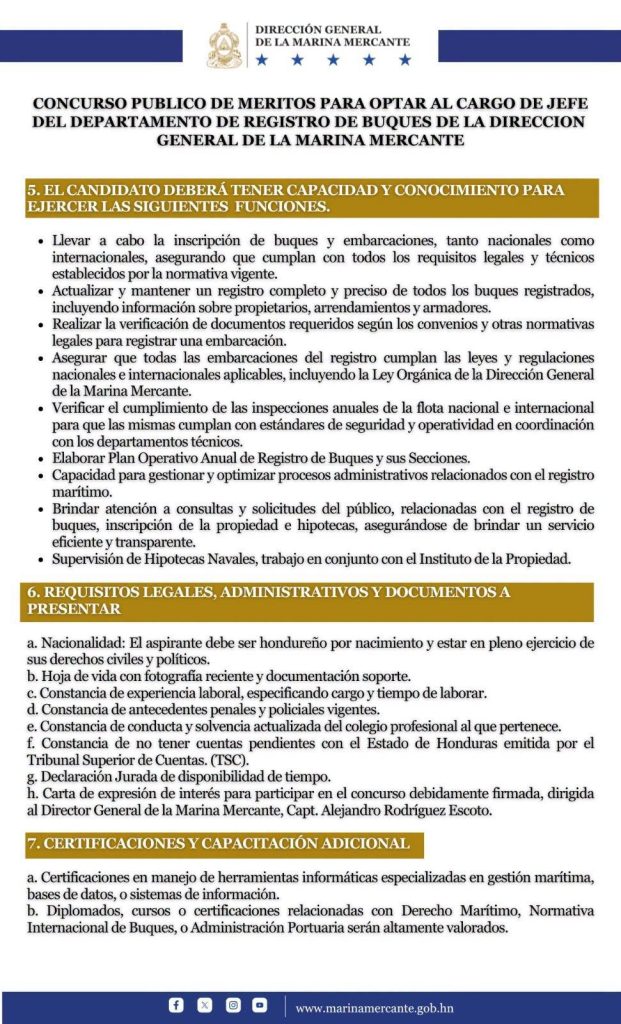 DIRECCIÓN GENERAL
DE LA MARINA MERCANTE

CONCURSO PUBLICO DE MERITOS PARA OPTAR AL CARGO DE JEFE DEL DEPARTAMENTO DE REGISTRO DE BUQUES DE LA DIRECCION GENERAL DE LA MARINA MERCANTE

5. EL CANDIDATO DEBERÁ TENER CAPACIDAD Y CONOCIMIENTO PARA EJERCER LAS SIGUIENTES FUNCIONES.

• Llevar a cabo la inscripción de buques y embarcaciones, tanto nacionales como internacionales, asegurando que cumplan con todos los requisitos legales y técnicos establecidos por la normativa vigente.
• Actualizar y mantener un registro completo y preciso de todos los buques registrados, incluyendo información sobre propietarios, arrendamientos y armadores.
• Realizar la verificación de documentos requeridos según los convenios y otras normativas legales para registrar una embarcación.
• Asegurar que todas las embarcaciones del registro cumplan las leyes y regulaciones nacionales e internacionales aplicables, incluyendo la Ley Orgánica de la Dirección General de la Marina Mercante.
• Verificar el cumplimiento de las inspecciones anuales de la flota nacional e internacional para que las mismas cumplan con estándares de seguridad y operatividad en coordinación con los departamentos técnicos.
• Elaborar Plan Operativo Anual de Registro de Buques y sus Secciones.
• Capacidad para gestionar y optimizar procesos administrativos relacionados con el registro marítimo.
• Brindar atención a consultas y solicitudes del público, relacionadas con el registro de buques, inscripción de la propiedad e hipotecas, asegurándose de brindar un servicio eficiente y transparente.
• Supervisión de Hipotecas Navales, trabajo en conjunto con el Instituto de la Propiedad.

6. REQUISITOS LEGALES, ADMINISTRATIVOS Y DOCUMENTOS A PRESENTAR

a. Nacionalidad: El aspirante debe ser hondureño por nacimiento y estar en pleno ejercicio de sus derechos civiles y políticos.
b. Hoja de vida con fotografía reciente y documentación soporte.
c. Constancia de experiencia laboral, especificando cargo y tiempo de laborar.
d. Constancia de antecedentes penales y policiales vigentes.
e. Constancia de conducta y solvencia actualizada del colegio profesional al que pertenece.
f. Constancia de no tener cuentas pendientes con el Estado de Honduras emitida por el Tribunal Superior de Cuentas. (TSC).
g. Declaración Jurada de disponibilidad de tiempo.
h. Carta de expresión de interés para participar en el concurso debidamente firmada, dirigida al Director General de la Marina Mercante, Capt. Alejandro Rodríguez Escoto.

7. CERTIFICACIONES Y CAPACITACIÓN ADICIONAL

a. Certificaciones en manejo de herramientas informáticas especializadas en gestión marítima, bases de datos, o sistemas de información.
b. Diplomados, cursos o certificaciones relacionadas con Derecho Marítimo, Normativa Internacional de Buques, o Administración Portuaria serán altamente valorados.

www.marinamercante.gob.hn